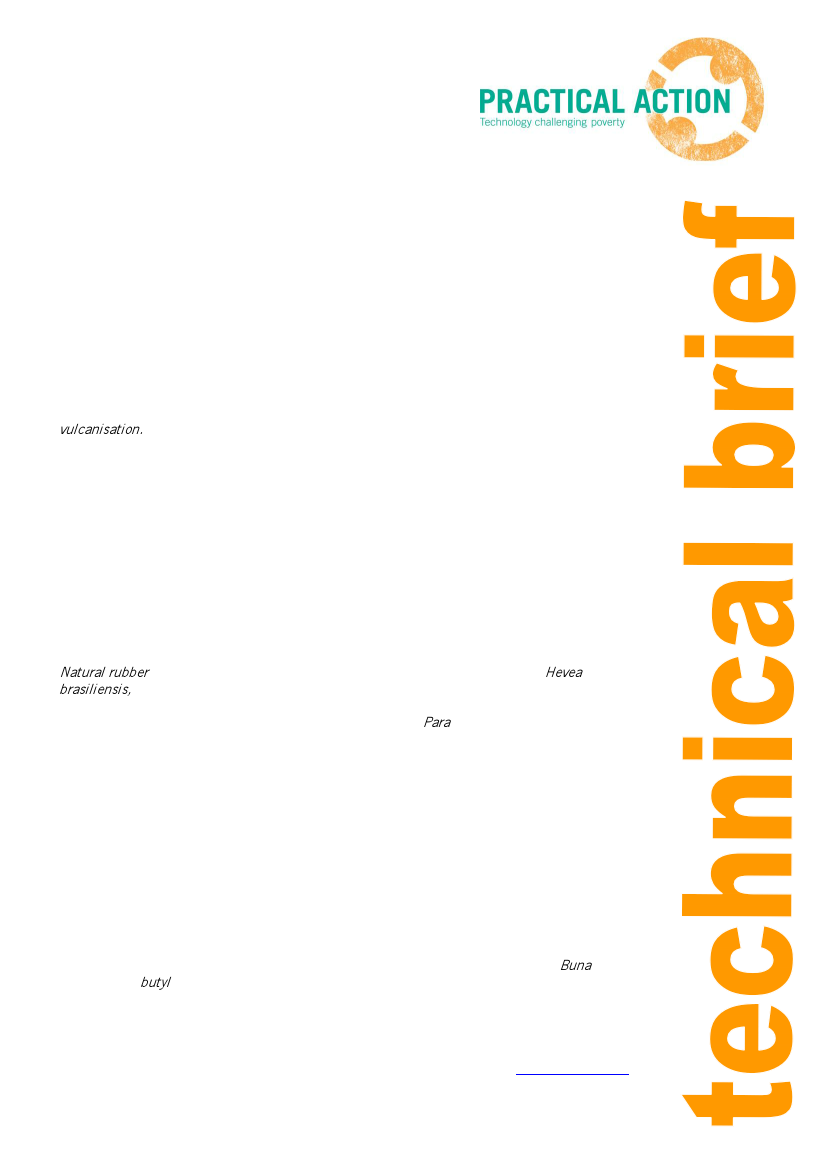 PRACTICAL ACTION
Technology challenging poverty

vulcanisation.

Natural rubber

Hevea

brasiliensis,

Para

Buna

butyl

technical brief